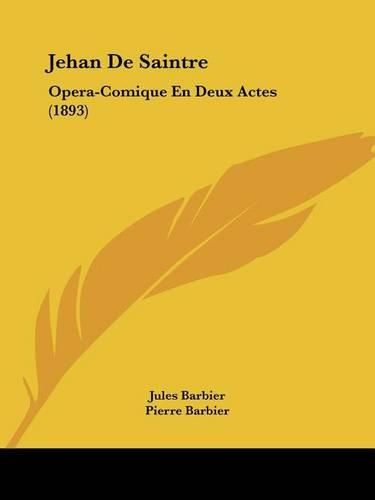 Jehan De Saintre

Opera-Comique En Deux Actes (1893)

Jules Barbier
Pierre Barbier